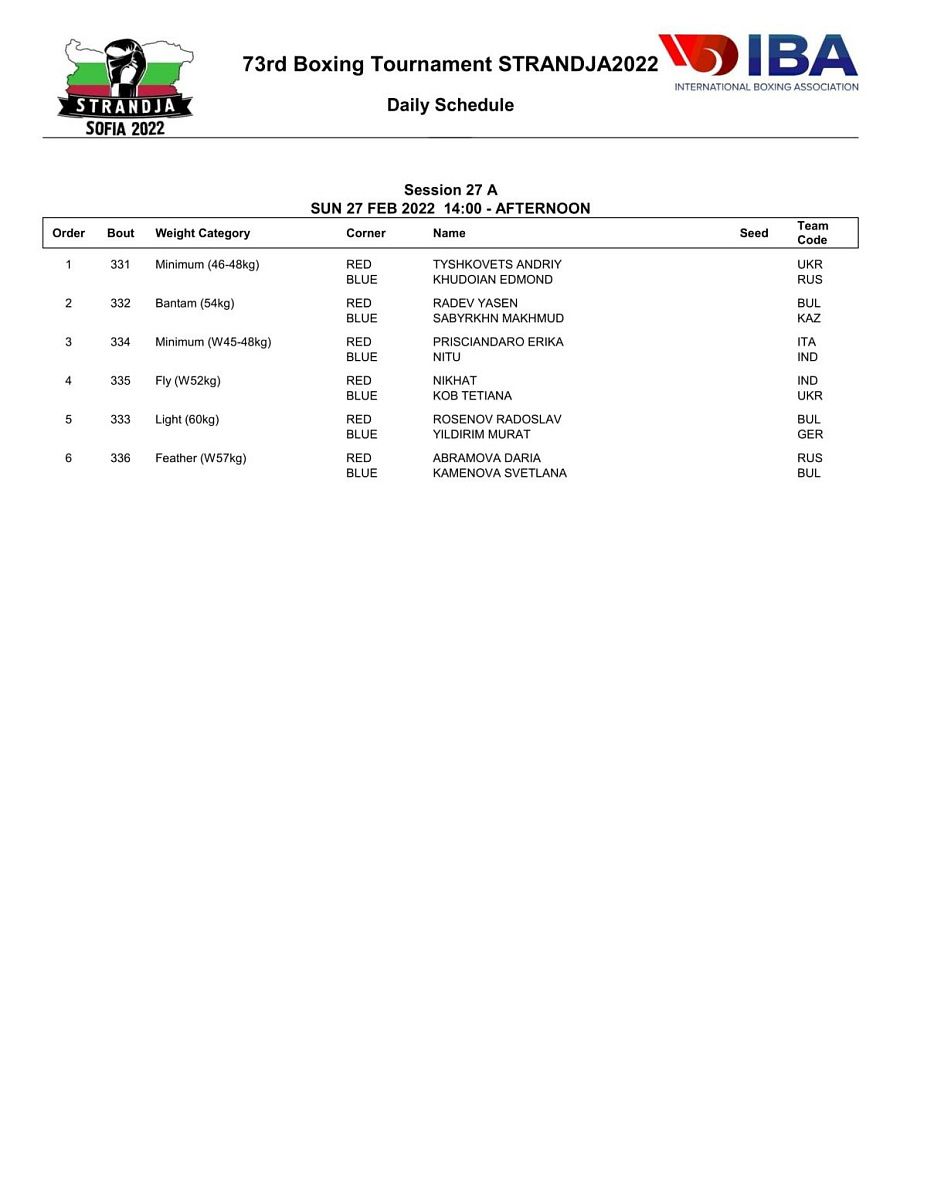 STRANDJA SOFIA 2022

73rd Boxing Tournament STRANDJA2022

IBA INTERNATIONAL BOXING ASSOCIATION

Daily Schedule

Session 27 A
SUN 27 FEB 2022 14:00 - AFTERNOON

| Order | Bout | Weight Category | Corner | Name | Seed | Team Code |
|---|---|---|---|---|---|---|
| 1 | 331 | Minimum (46-48kg) | RED | TYSHKOVETS ANDRIY | | UKR |
| | | | BLUE | KHUDOIAN EDMOND | | RUS |
| 2 | 332 | Bantam (54kg) | RED | RADEV YASEN | | BUL |
| | | | BLUE | SABYRKHN MAKHMUD | | KAZ |
| 3 | 334 | Minimum (W45-48kg) | RED | PRISCIANDARO ERIKA | | ITA |
| | | | BLUE | NITU | | IND |
| 4 | 335 | Fly (W52kg) | RED | NIKHAT | | IND |
| | | | BLUE | KOB TETIANA | | UKR |
| 5 | 333 | Light (60kg) | RED | ROSENOV RADOSLAV | | BUL |
| | | | BLUE | YILDIRIM MURAT | | GER |
| 6 | 336 | Feather (W57kg) | RED | ABRAMOVA DARIA | | RUS |
| | | | BLUE | KAMENOVA SVETLANA | | BUL |